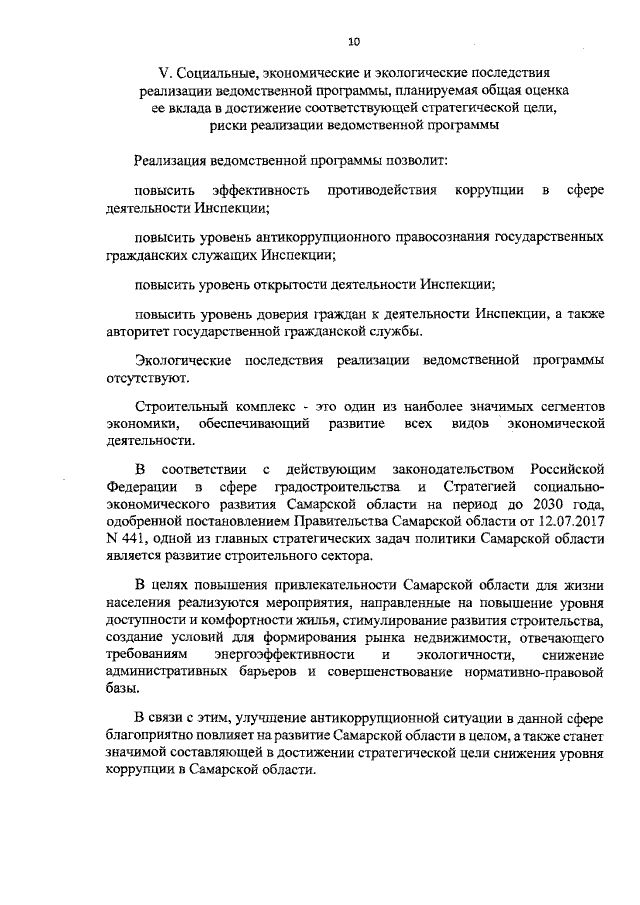 10

V. Социальные, экономические и экологические последствия реализации ведомственной программы, планируемая общая оценка ее вклада в достижение соответствующей стратегической цели, риски реализации ведомственной программы

Реализация ведомственной программы позволит:

повысить эффективность противодействия коррупции в сфере деятельности Инспекции;

повысить уровень антикоррупционного правосознания государственных гражданских служащих Инспекции;

повысить уровень открытости деятельности Инспекции;

повысить уровень доверия граждан к деятельности Инспекции, а также авторитет государственной гражданской службы.

Экологические последствия реализации ведомственной программы отсутствуют.

Строительный комплекс - это один из наиболее значимых сегментов экономики, обеспечивающий развитие всех видов экономической деятельности.

В соответствии с действующим законодательством Российской Федерации в сфере градостроительства и Стратегией социально-экономического развития Самарской области на период до 2030 года, одобренной постановлением Правительства Самарской области от 12.07.2017 N 441, одной из главных стратегических задач политики Самарской области является развитие строительного сектора.

В целях повышения привлекательности Самарской области для жизни населения реализуются мероприятия, направленные на повышение уровня доступности и комфортности жилья, стимулирование развития строительства, создание условий для формирования рынка недвижимости, отвечающего требованиям энергоэффективности и экологичности, снижение административных барьеров и совершенствование нормативно-правовой базы.

В связи с этим, улучшение антикоррупционной ситуации в данной сфере благоприятно повлияет на развитие Самарской области в целом, а также станет значимой составляющей в достижении стратегической цели снижения уровня коррупции в Самарской области.